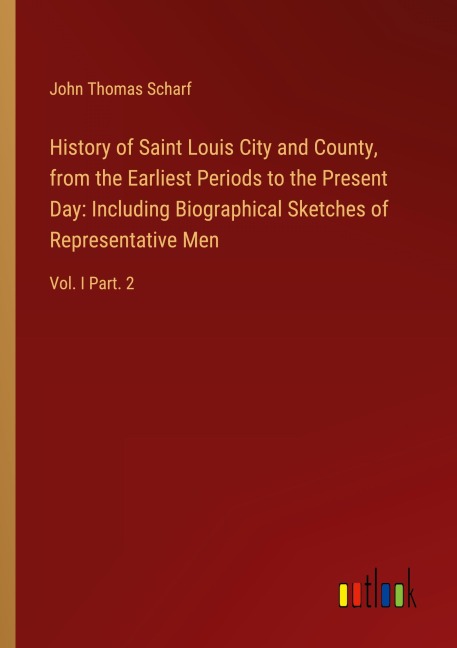 John Thomas Scharf

History of Saint Louis City and County, from the Earliest Periods to the Present Day: Including Biographical Sketches of Representative Men

Vol. I Part. 2

outlook